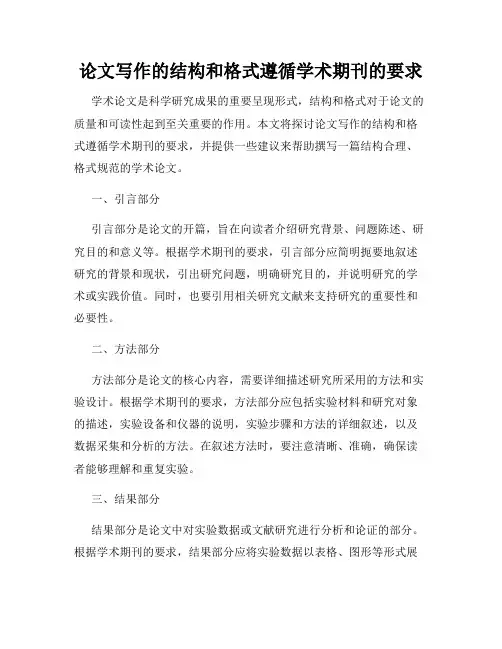 论文写作的结构和格式遵循学术期刊的要求

学术论文是科学研究成果的重要呈现形式，结构和格式对于论文的质量和可读性起到至关重要的作用。本文将探讨论文写作的结构和格式遵循学术期刊的要求，并提供一些建议来帮助撰写一篇结构合理、格式规范的学术论文。

一、引言部分

引言部分是论文的开篇，旨在向读者介绍研究背景、问题陈述、研究目的和意义等。根据学术期刊的要求，引言部分应简明扼要地叙述研究的背景和现状，引出研究问题，明确研究目的，并说明研究的学术或实践价值。同时，也要引用相关研究文献来支持研究的重要性和必要性。

二、方法部分

方法部分是论文的核心内容，需要详细描述研究所采用的方法和实验设计。根据学术期刊的要求，方法部分应包括实验材料和研究对象的描述，实验设备和仪器的说明，实验步骤和方法的详细叙述，以及数据采集和分析的方法。在叙述方法时，要注意清晰、准确，确保读者能够理解和重复实验。

三、结果部分

结果部分是论文中对实验数据或文献研究进行分析和论证的部分。根据学术期刊的要求，结果部分应将实验数据以表格、图形等形式展